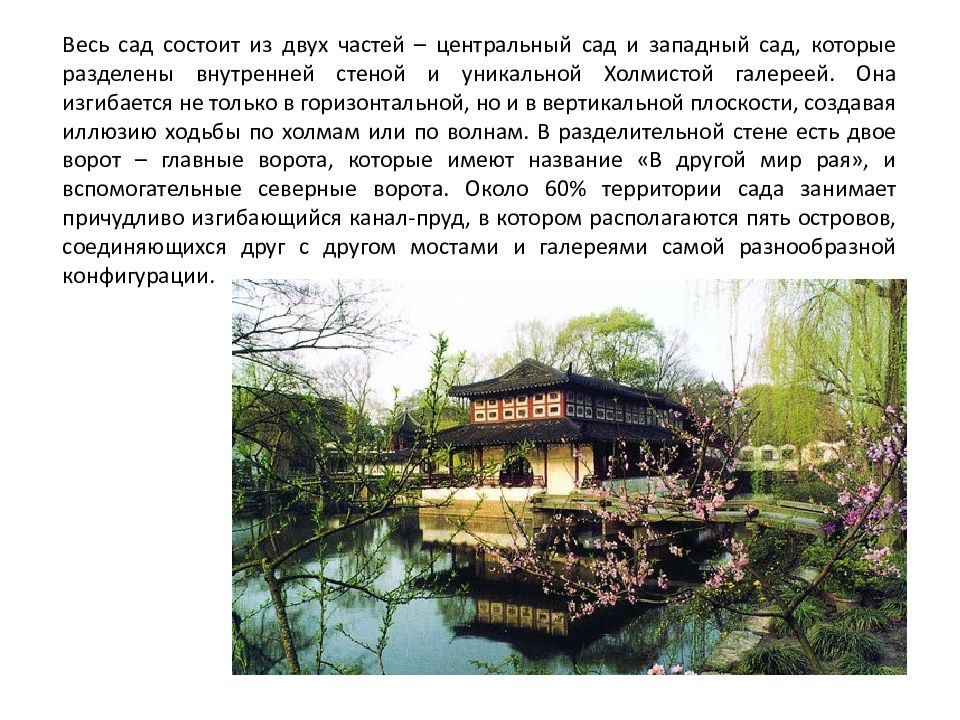 Весь сад состоит из двух частей – центральный сад и западный сад, которые разделены внутренней стеной и уникальной Холмистой галереей. Она изгибается не только в горизонтальной, но и в вертикальной плоскости, создавая иллюзию ходьбы по холмам или по волнам. В разделительной стене есть двое ворот – главные ворота, которые имеют название «В другой мир рая», и вспомогательные северные ворота. Около 60% территории сада занимает причудливо изгибающийся канал-пруд, в котором располагаются пять островов, соединяющихся друг с другом мостами и галереями самой разнообразной конфигурации.